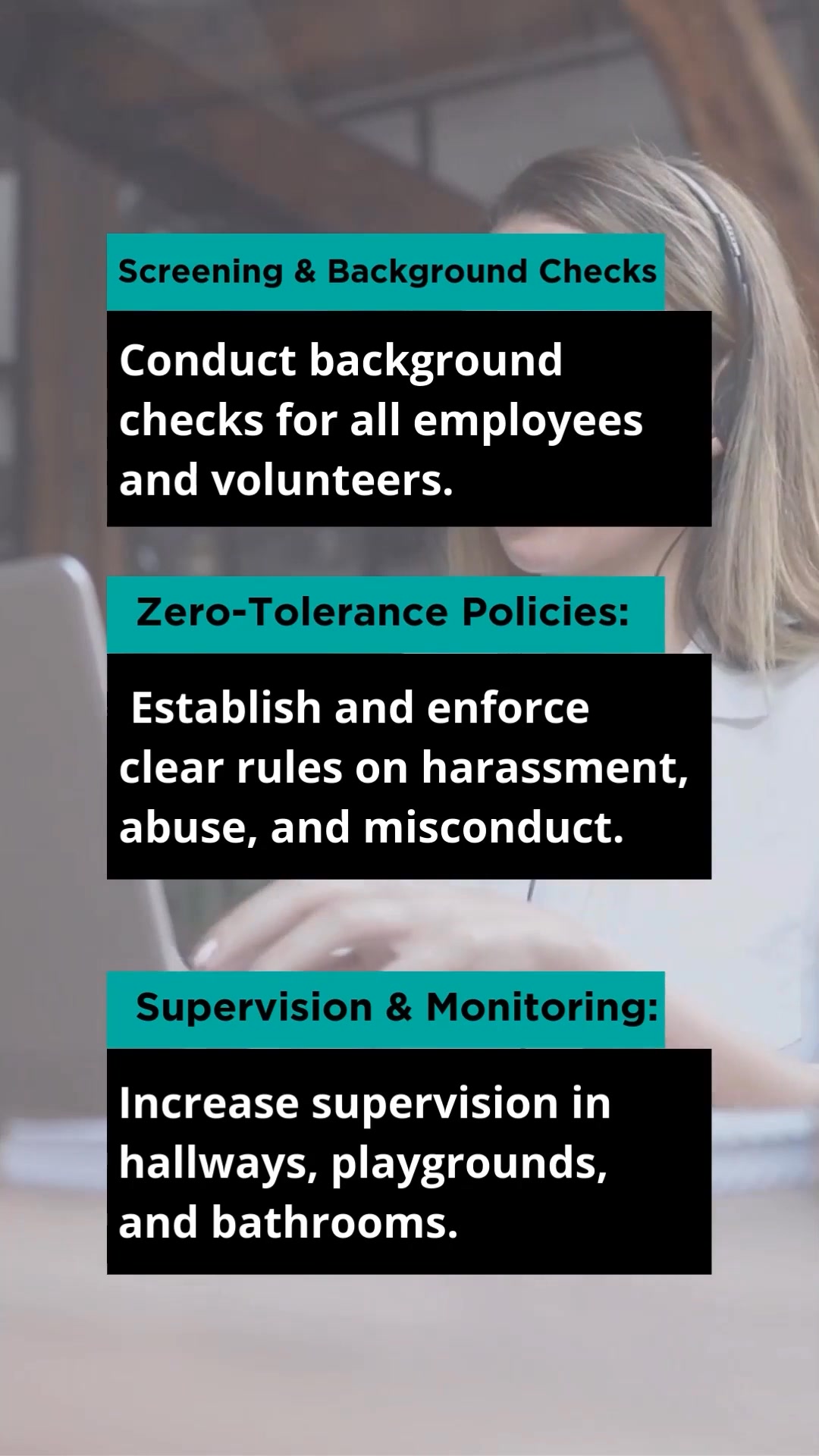 Screening & Background Checks

Conduct background checks for all employees and volunteers.

Zero-Tolerance Policies:

Establish and enforce clear rules on harassment, abuse, and misconduct.

Supervision & Monitoring:

Increase supervision in hallways, playgrounds, and bathrooms.